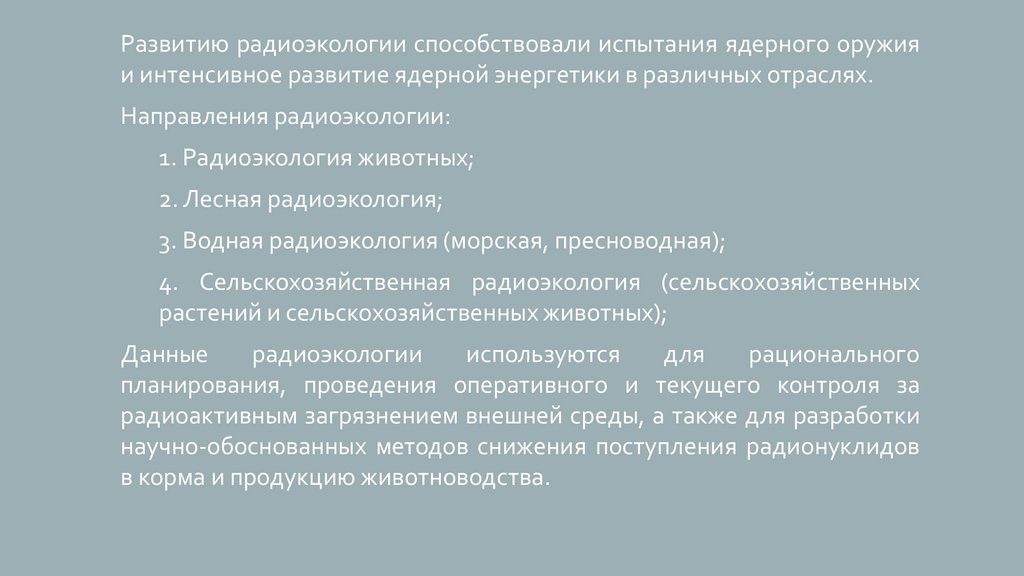 Развитию радиоэкологии способствовали испытания ядерного оружия и интенсивное развитие ядерной энергетики в различных отраслях.

Направления радиоэкологии:

1. Радиоэкология животных;

2. Лесная радиоэкология;

3. Водная радиоэкология (морская, пресноводная);

4. Сельскохозяйственная радиоэкология (сельскохозяйственных растений и сельскохозяйственных животных);

Данные радиоэкологии используются для рационального планирования, проведения оперативного и текущего контроля за радиоактивным загрязнением внешней среды, а также для разработки научно-обоснованных методов снижения поступления радионуклидов в корма и продукцию животноводства.